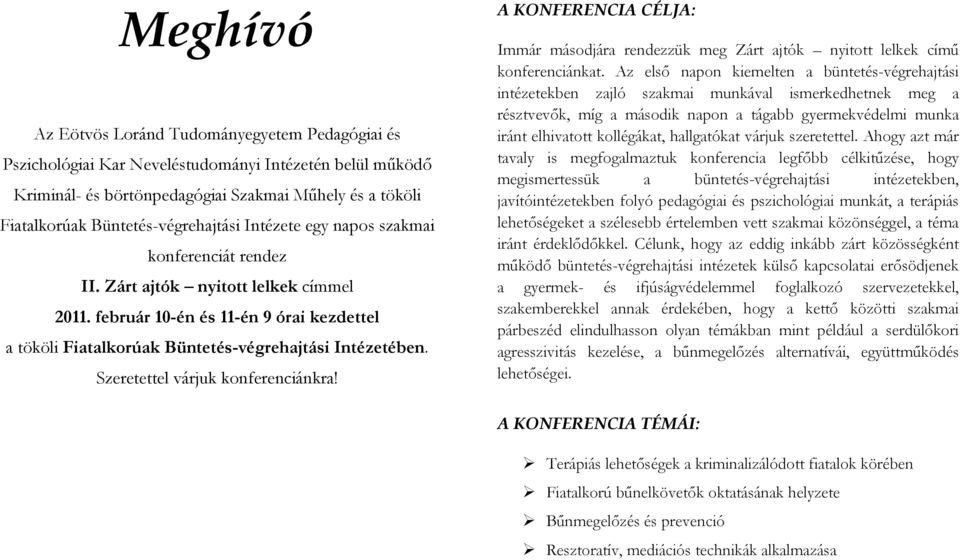 Meghívó

Az Eötvös Loránd Tudományegyetem Pedagógiai és Pszichológiai Kar Neveléstudományi Intézetén belül működő Kriminál- és börtönpedagógiai Szakmai Műhely és a tököli Fiatalkorúak Büntetés-végrehajtási Intézete egy napos szakmai konferenciát rendez

II. Zárt ajtók – nyitott lelkek címmel

2011. február 10-én és 11-én 9 órai kezdettel

a tököli Fiatalkorúak Büntetés-végrehajtási Intézetében.

Szeretettel várjuk konferenciánkra!

A KONFERENCIA CÉLJA:

Immár másodjára rendezzük meg Zárt ajtók – nyitott lelkek című konferenciánkat. Az első napon kiemelten a büntetés-végrehajtási intézetekben zajló szakmai munkával ismerkedhetnek meg a résztvevők, míg a második napon a tágabb gyermekvédelmi munka iránt elhivatott kollégákat, hallgatókat várjuk szeretettel. Ahogy azt már tavaly is megfogalmaztuk konferencia legfőbb célkitűzése, hogy megismertessük a büntetés-végrehajtási intézetekben, javítóintézetekben folyó pedagógiai és pszichológiai munkát, a terápiás lehetőségeket a szélesebb értelemben vett szakmai közönséggel, a téma iránt érdeklődőkkel. Célunk, hogy az eddig inkább zárt közösségként működő büntetés-végrehajtási intézetek külső kapcsolatai erősödjenek a gyermek- és ifjúságvédelemmel foglalkozó szervezetekkel, szakemberekkel annak érdekében, hogy a kettő közötti szakmai párbeszéd elindulhasson olyan témákban mint például a serdülőkori agresszivitás kezelése, a bűnmegelőzés alternatívái, együttműködés lehetőségei.

A KONFERENCIA TÉMÁI:

➢ Terápiás lehetőségek a kriminalizálódott fiatalok körében
➢ Fiatalkorú bűnelkövetők oktatásának helyzete
➢ Bűnmegelőzés és prevenció
➢ Resztoratív, mediációs technikák alkalmazása